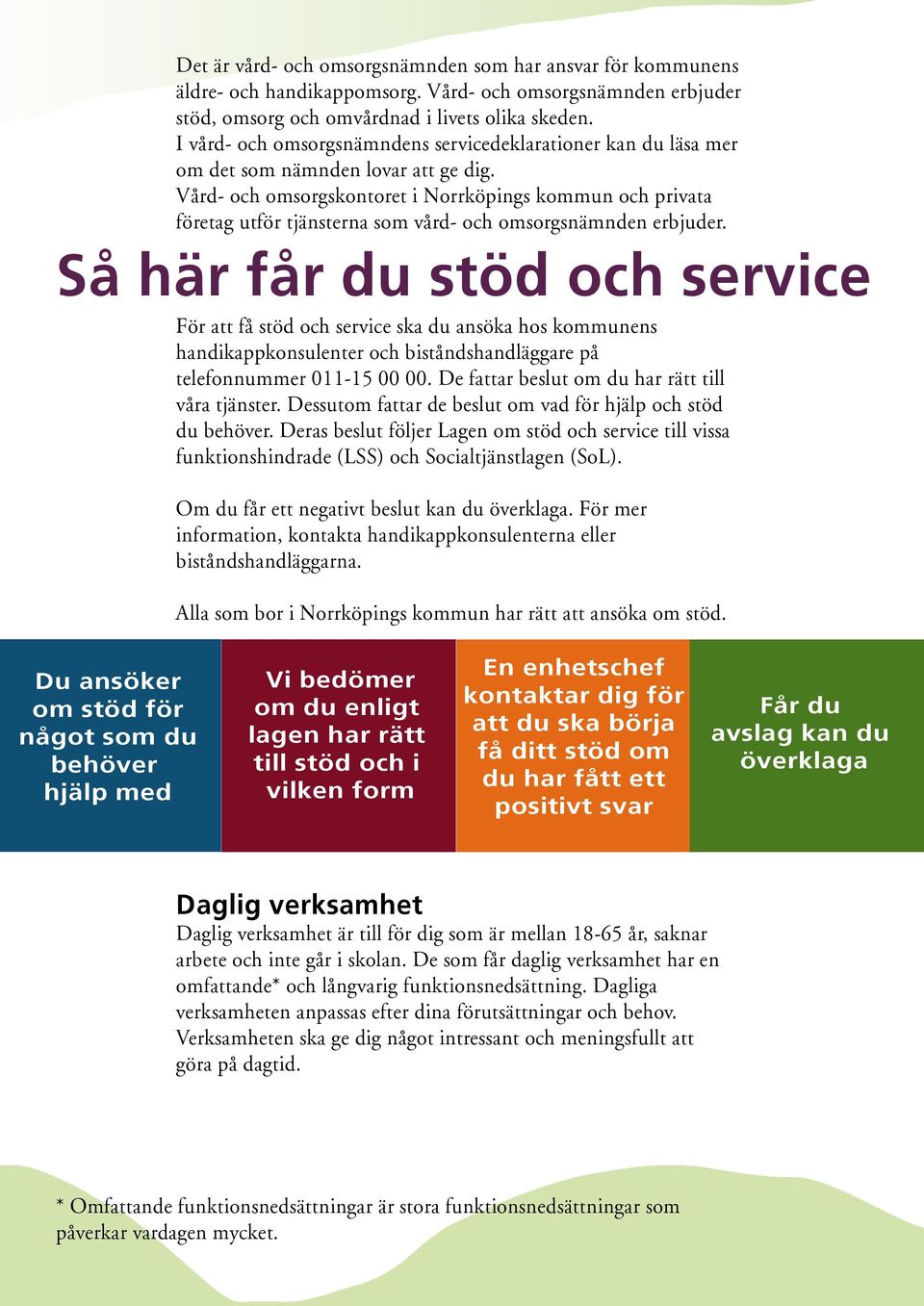 Det är vård- och omsorgsnämnden som har ansvar för kommunens äldre- och handikappomsorg. Vård- och omsorgsnämnden erbjuder stöd, omsorg och omvårdnad i livets olika skeden.
I vård- och omsorgsnämndens servicedeklarationer kan du läsa mer om det som nämnden lovar att ge dig.
Vård- och omsorgskontoret i Norrköpings kommun och privata företag utför tjänsterna som vård- och omsorgsnämnden erbjuder.

Så här får du stöd och service

För att få stöd och service ska du ansöka hos kommunens handikappkonsulenter och biståndshandläggare på telefonnummer 011-15 00 00. De fattar beslut om du har rätt till våra tjänster. Dessutom fattar de beslut om vad för hjälp och stöd du behöver. Deras beslut följer Lagen om stöd och service till vissa funktionshindrade (LSS) och Socialtjänstlagen (SoL).

Om du får ett negativt beslut kan du överklaga. För mer information, kontakta handikappkonsulenterna eller biståndshandläggarna.

Alla som bor i Norrköpings kommun har rätt att ansöka om stöd.

Du ansöker om stöd för något som du behöver hjälp med

Vi bedömer om du enligt lagen har rätt till stöd och i vilken form

En enhetschef kontaktar dig för att du ska börja få ditt stöd om du har fått ett positivt svar

Får du avslag kan du överklaga

Daglig verksamhet
Daglig verksamhet är till för dig som är mellan 18-65 år, saknar arbete och inte går i skolan. De som får daglig verksamhet har en omfattande* och långvarig funktionsnedsättning. Dagliga verksamheten anpassas efter dina förutsättningar och behov. Verksamheten ska ge dig något intressant och meningsfullt att göra på dagtid.

* Omfattande funktionsnedsättningar är stora funktionsnedsättningar som påverkar vardagen mycket.